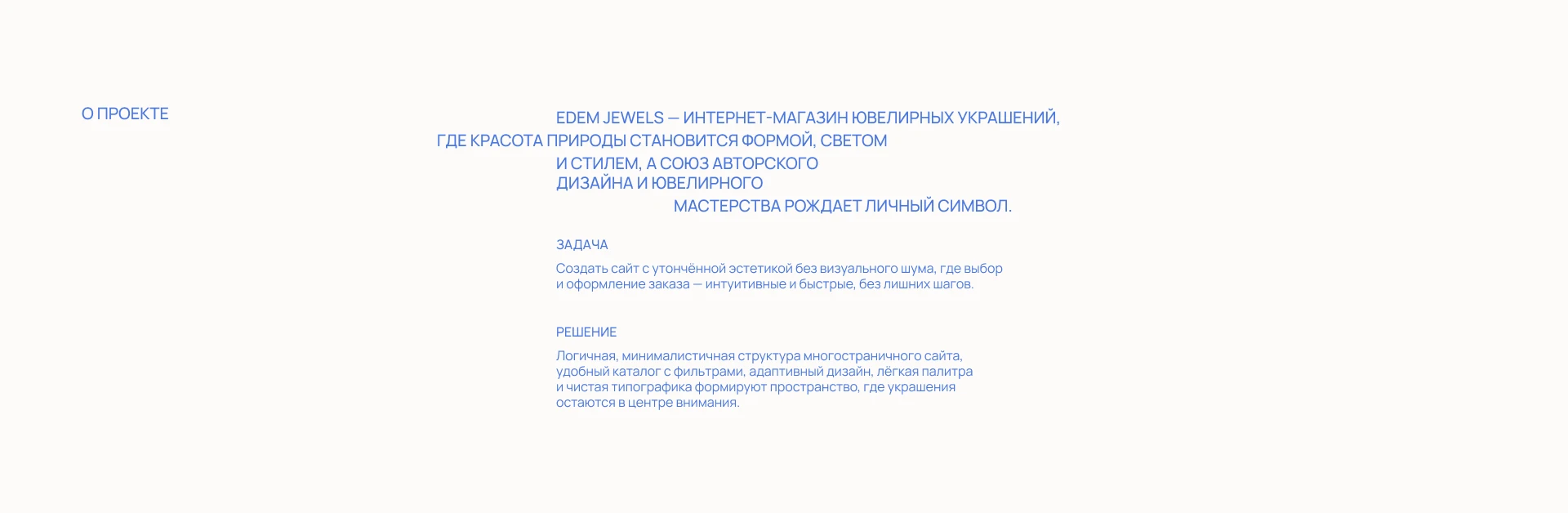 О ПРОЕКТЕ

EDEM JEWELS — ИНТЕРНЕТ-МАГАЗИН ЮВЕЛИРНЫХ УКРАШЕНИЙ, ГДЕ КРАСОТА ПРИРОДЫ СТАНОВИТСЯ ФОРМОЙ, СВЕТОМ И СТИЛЕМ, А СОЮЗ АВТОРСКОГО ДИЗАЙНА И ЮВЕЛИРНОГО МАСТЕРСТВА РОЖДАЕТ ЛИЧНЫЙ СИМВОЛ.

ЗАДАЧА

Создать сайт с утончённой эстетикой без визуального шума, где выбор и оформление заказа — интуитивные и быстрые, без лишних шагов.

РЕШЕНИЕ

Логичная, минималистичная структура многостраничного сайта, удобный каталог с фильтрами, адаптивный дизайн, лёгкая палитра и чистая типографика формируют пространство, где украшения остаются в центре внимания.